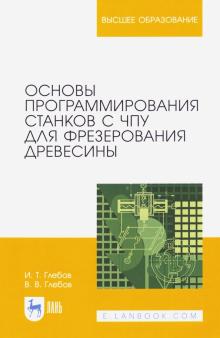 ВЫСШЕЕ ОБРАЗОВАНИЕ

ОСНОВЫ ПРОГРАММИРОВАНИЯ СТАНКОВ С ЧПУ ДЛЯ ФРЕЗЕРОВАНИЯ ДРЕВЕСИНЫ

И. Т. Глебов
В. В. Глебов

ЛАНЬ

E.LANBOOK.COM